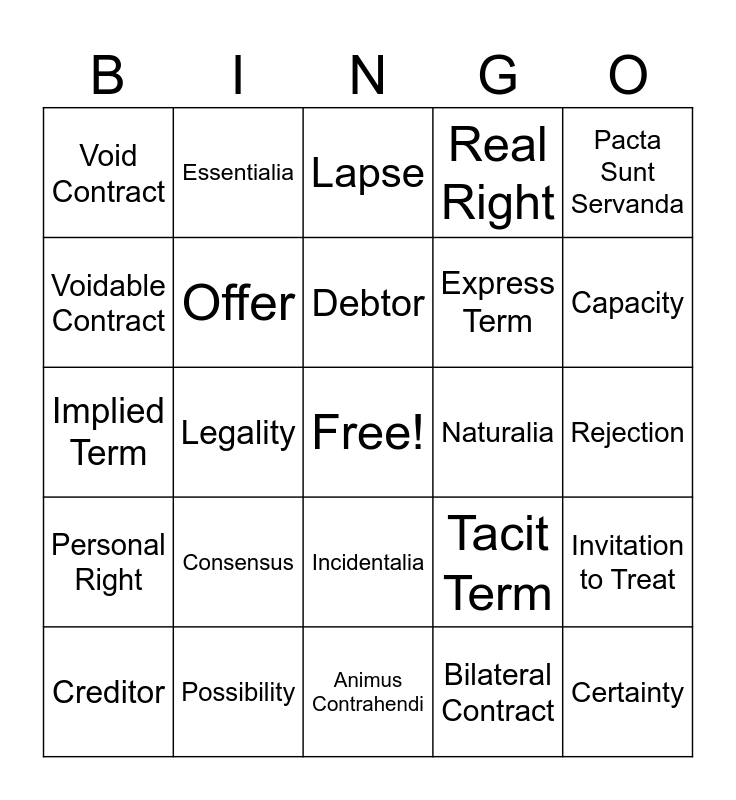 | B | I | N | G | O |
|---|---|---|---|---|
| Void Contract | Essentialia | Lapse | Real Right | Pacta Sunt Servanda |
| Voidable Contract | Offer | Debtor | Express Term | Capacity |
| Implied Term | Legality | Free! | Naturalia | Rejection |
| Personal Right | Consensus | Incidentalia | Tacit Term | Invitation to Treat |
| Creditor | Possibility | Animus Contrahendi | Bilateral Contract | Certainty |